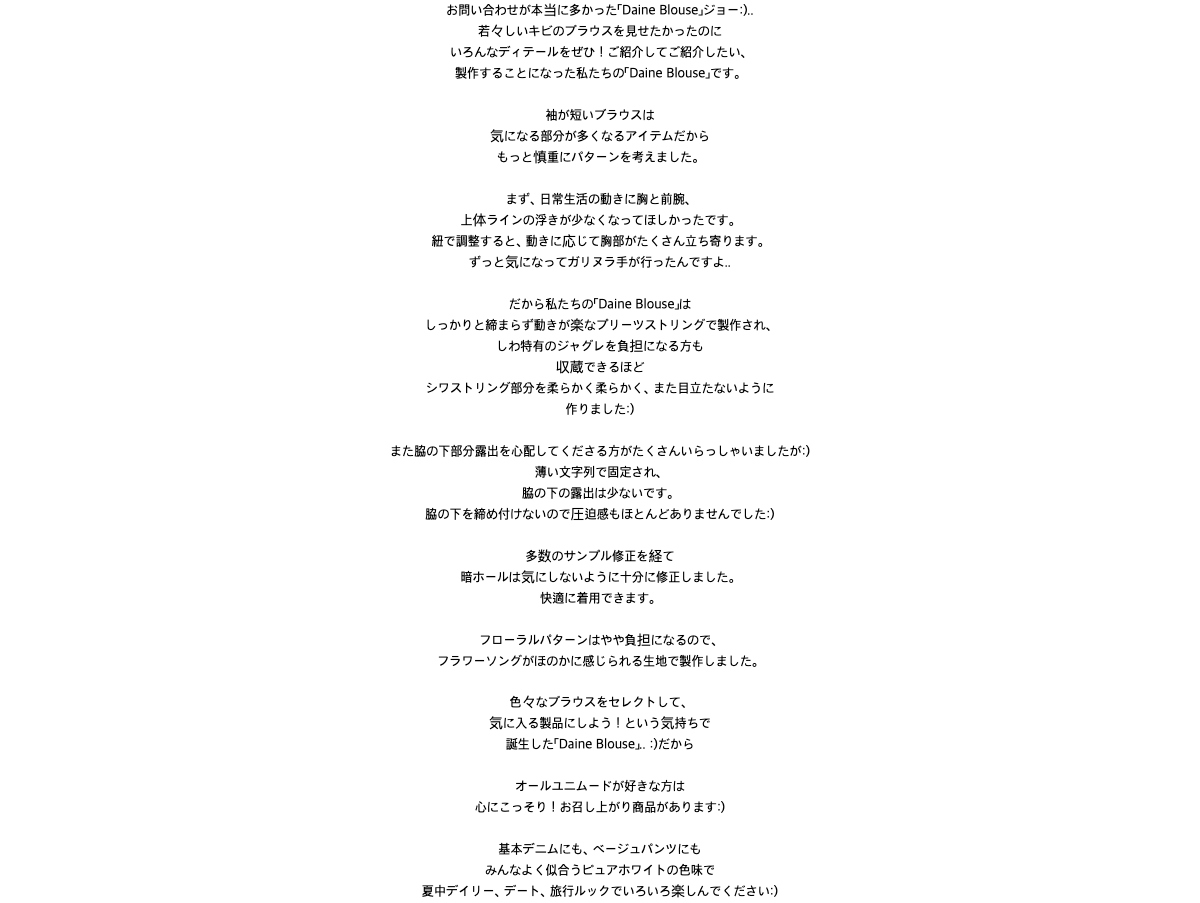 お問い合わせが本当に多かった「Daine Blouse」ジョー:)..
若々しいキビのブラウスを見せたかったのに
いろんなディテールをぜひ！ご紹介してご紹介したい、
製作することになった私たちの「Daine Blouse」です。

袖が短いブラウスは
気になる部分が多くなるアイテムだから
もっと慎重にパターンを考えました。

まず、日常生活の動きに胸と前腕、
上体ラインの浮きが少なくなってほしかったです。
紐で調整すると、動きに応じて胸部がたくさん立ち寄ります。
ずっと気になってガリヌラ手が行ったんですよ..

だから私たちの「Daine Blouse」は
しっかりと締まらず動きが楽なプリーツストリングで製作され、
しわ特有のジャグレを負担になる方も
収蔵できるほど
シワストリング部分を柔らかく柔らかく、また目立たないように
作りました:)

また脇の下部分露出を心配してくださる方がたくさんいらっしゃいましたが:)
薄い文字列で固定され、
脇の下の露出は少ないです。
脇の下を締め付けないので圧迫感もほとんどありませんでした:)

多数のサンプル修正を経て
暗ホールは気にしないように十分に修正しました。
快適に着用できます。

フローラルパターンはやや負担になるので、
フラワーソングがほのかに感じられる生地で製作しました。

色々なブラウスをセレクトして、
気に入る製品にしよう！という気持ちで
誕生した「Daine Blouse」. :)だから

オールユニムードが好きな方は
心にこっそり！お召し上がり商品があります:)

基本デニムにも、ベージュパンツにも
みんなよく似合うピュアホワイトの色味で
夏中デイリー、デート、旅行ルックでいろいろ楽しんでください:)